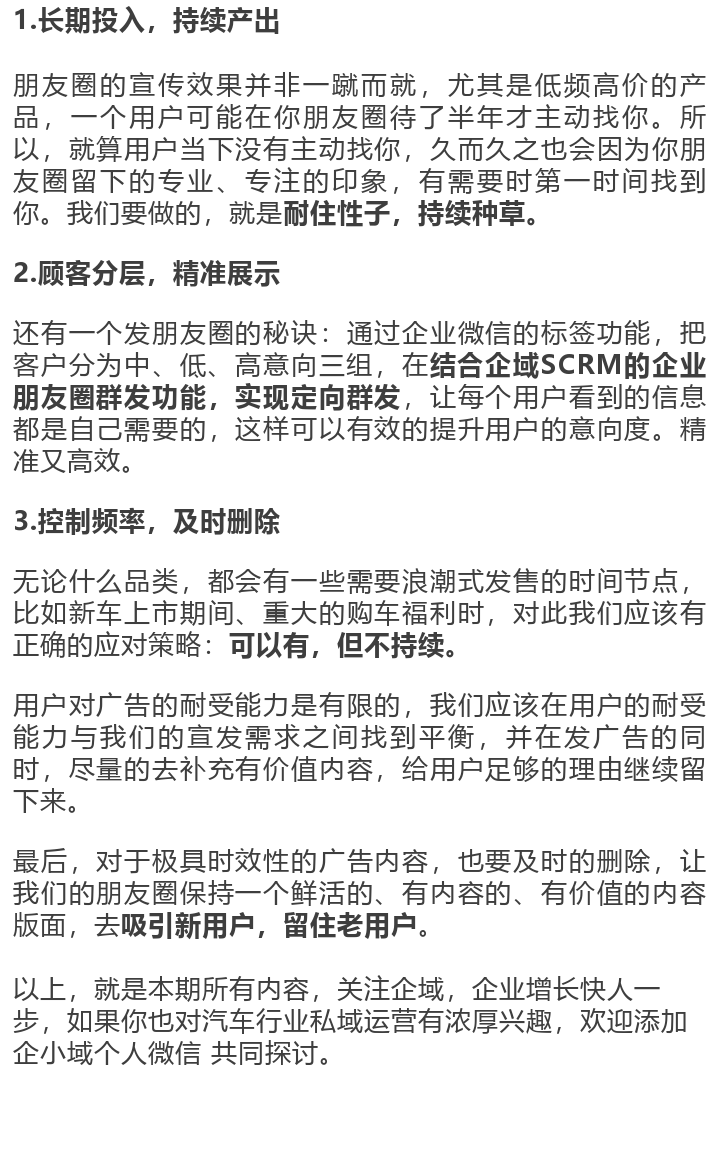 1.长期投入，持续产出

朋友圈的宣传效果并非一蹴而就，尤其是低频高价的产品，一个用户可能在你朋友圈待了半年才主动找你。所以，就算用户当下没有主动找你，久而久之也会因为你朋友圈留下的专业、专注的印象，有需要时第一时间找到你。我们要做的，就是耐住性子，持续种草。

2.顾客分层，精准展示

还有一个发朋友圈的秘诀：通过企业微信的标签功能，把客户分为中、低、高意向三组，在结合企域SCRM的企业朋友圈群发功能，实现定向群发，让每个用户看到的信息都是自己需要的，这样可以有效的提升用户的意向度。精准又高效。

3.控制频率，及时删除

无论什么品类，都会有一些需要浪潮式发售的时间节点，比如新车上市期间、重大的购车福利时，对此我们应该有正确的应对策略：可以有，但不持续。

用户对广告的耐受能力是有限的，我们应该在用户的耐受能力与我们的宣发需求之间找到平衡，并在发广告的同时，尽量的去补充有价值内容，给用户足够的理由继续留下来。

最后，对于极具时效性的广告内容，也要及时的删除，让我们的朋友圈保持一个鲜活的、有内容的、有价值的内容版面，去吸引新用户，留住老用户。

以上，就是本期所有内容，关注企域，企业增长快人一步，如果你也对汽车行业私域运营有浓厚兴趣，欢迎添加企小域个人微信 共同探讨。